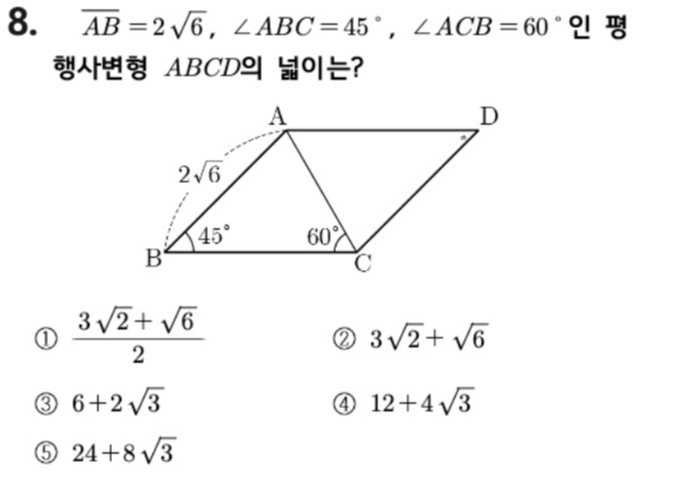 8. $\overline{AB}=2\sqrt{6}$, $\angle ABC=45°$, $\angle ACB=60°$인 평행사변형 $ABCD$의 넓이는?

A
D
$2\sqrt{6}$
45°
60°
B
C

① $\frac{3\sqrt{2}+\sqrt{6}}{2}$

② $3\sqrt{2}+\sqrt{6}$

③ $6+2\sqrt{3}$

④ $12+4\sqrt{3}$

⑤ $24+8\sqrt{3}$